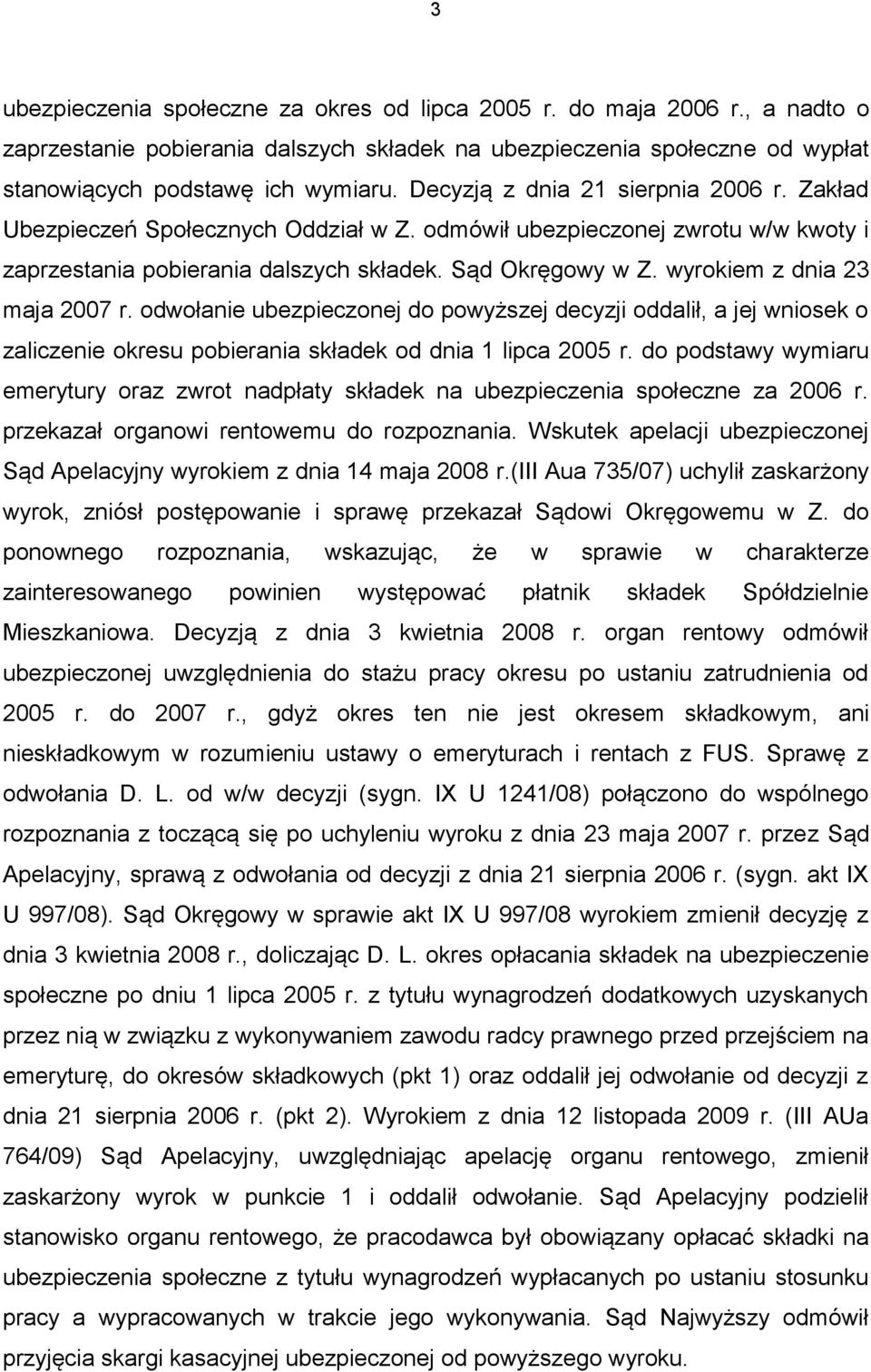 3

ubezpieczenia społeczne za okres od lipca 2005 r. do maja 2006 r., a nadto o zaprzestanie pobierania dalszych składek na ubezpieczenia społeczne od wypłat stanowiących podstawę ich wymiaru. Decyzją z dnia 21 sierpnia 2006 r. Zakład Ubezpieczeń Społecznych Oddział w Z. odmówił ubezpieczonej zwrotu w/w kwoty i zaprzestania pobierania dalszych składek. Sąd Okręgowy w Z. wyrokiem z dnia 23 maja 2007 r. odwołanie ubezpieczonej do powyższej decyzji oddalił, a jej wniosek o zaliczenie okresu pobierania składek od dnia 1 lipca 2005 r. do podstawy wymiaru emerytury oraz zwrot nadpłaty składek na ubezpieczenia społeczne za 2006 r. przekazał organowi rentowemu do rozpoznania. Wskutek apelacji ubezpieczonej Sąd Apelacyjny wyrokiem z dnia 14 maja 2008 r.(III Aua 735/07) uchylił zaskarżony wyrok, zniósł postępowanie i sprawę przekazał Sądowi Okręgowemu w Z. do ponownego rozpoznania, wskazując, że w sprawie w charakterze zainteresowanego powinien występować płatnik składek Spółdzielnie Mieszkaniowa. Decyzją z dnia 3 kwietnia 2008 r. organ rentowy odmówił ubezpieczonej uwzględnienia do stażu pracy okresu po ustaniu zatrudnienia od 2005 r. do 2007 r., gdyż okres ten nie jest okresem składkowym, ani nieskładkowym w rozumieniu ustawy o emeryturach i rentach z FUS. Sprawę z odwołania D. L. od w/w decyzji (sygn. IX U 1241/08) połączono do wspólnego rozpoznania z toczącą się po uchyleniu wyroku z dnia 23 maja 2007 r. przez Sąd Apelacyjny, sprawą z odwołania od decyzji z dnia 21 sierpnia 2006 r. (sygn. akt IX U 997/08). Sąd Okręgowy w sprawie akt IX U 997/08 wyrokiem zmienił decyzję z dnia 3 kwietnia 2008 r., doliczając D. L. okres opłacania składek na ubezpieczenie społeczne po dniu 1 lipca 2005 r. z tytułu wynagrodzeń dodatkowych uzyskanych przez nią w związku z wykonywaniem zawodu radcy prawnego przed przejściem na emeryturę, do okresów składkowych (pkt 1) oraz oddalił jej odwołanie od decyzji z dnia 21 sierpnia 2006 r. (pkt 2). Wyrokiem z dnia 12 listopada 2009 r. (III AUa 764/09) Sąd Apelacyjny, uwzględniając apelację organu rentowego, zmienił zaskarżony wyrok w punkcie 1 i oddalił odwołanie. Sąd Apelacyjny podzielił stanowisko organu rentowego, że pracodawca był obowiązany opłacać składki na ubezpieczenia społeczne z tytułu wynagrodzeń wypłacanych po ustaniu stosunku pracy a wypracowanych w trakcie jego wykonywania. Sąd Najwyższy odmówił przyjęcia skargi kasacyjnej ubezpieczonej od powyższego wyroku.